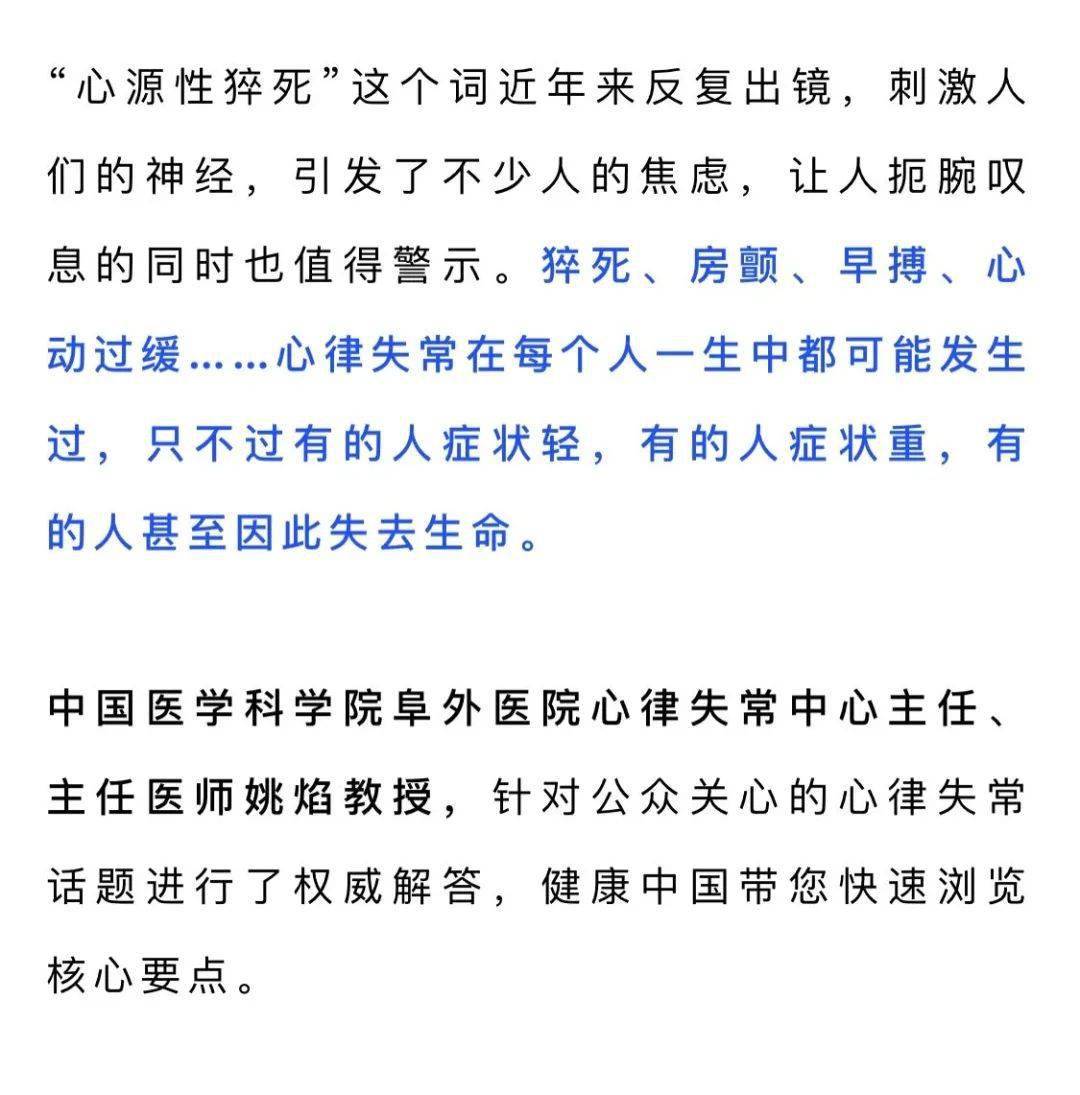 “心源性猝死”这个词近年来反复出镜，刺激人们的神经，引发了不少人的焦虑，让人扼腕叹息的同时也值得警示。猝死、房颤、早搏、心动过缓……心律失常在每个人一生中都可能发生过，只不过有的人症状轻，有的人症状重，有的人甚至因此失去生命。

中国医学科学院阜外医院心律失常中心主任、主任医师姚焰教授，针对公众关心的心律失常话题进行了权威解答，健康中国带您快速浏览核心要点。